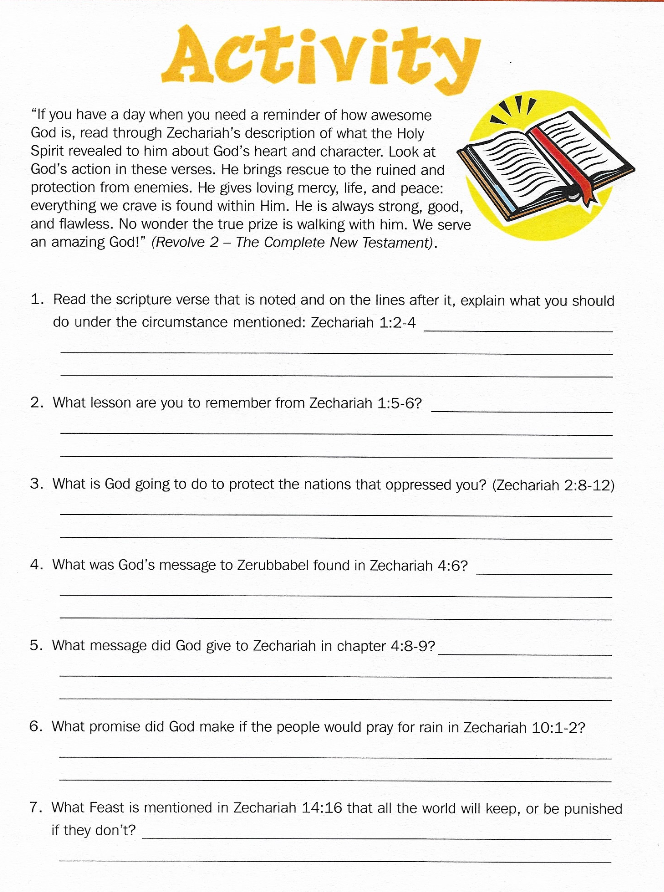 Activity

"If you have a day when you need a reminder of how awesome God is, read through Zechariah's description of what the Holy Spirit revealed to him about God's heart and character. Look at God's action in these verses. He brings rescue to the ruined and protection from enemies. He gives loving mercy, life, and peace: everything we crave is found within Him. He is always strong, good, and flawless. No wonder the true prize is walking with him. We serve an amazing God!" (Revolve 2 – The Complete New Testament).

1. Read the scripture verse that is noted and on the lines after it, explain what you should do under the circumstance mentioned: Zechariah 1:2-4 ____
____
____

2. What lesson are you to remember from Zechariah 1:5-6? ____
____
____

3. What is God going to do to protect the nations that oppressed you? (Zechariah 2:8-12)
____
____

4. What was God's message to Zerubbabel found in Zechariah 4:6? ____
____
____

5. What message did God give to Zechariah in chapter 4:8-9? ____
____
____

6. What promise did God make if the people would pray for rain in Zechariah 10:1-2?
____
____

7. What Feast is mentioned in Zechariah 14:16 that all the world will keep, or be punished if they don't? ____
____